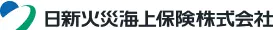 日新火災海上保険株式会社